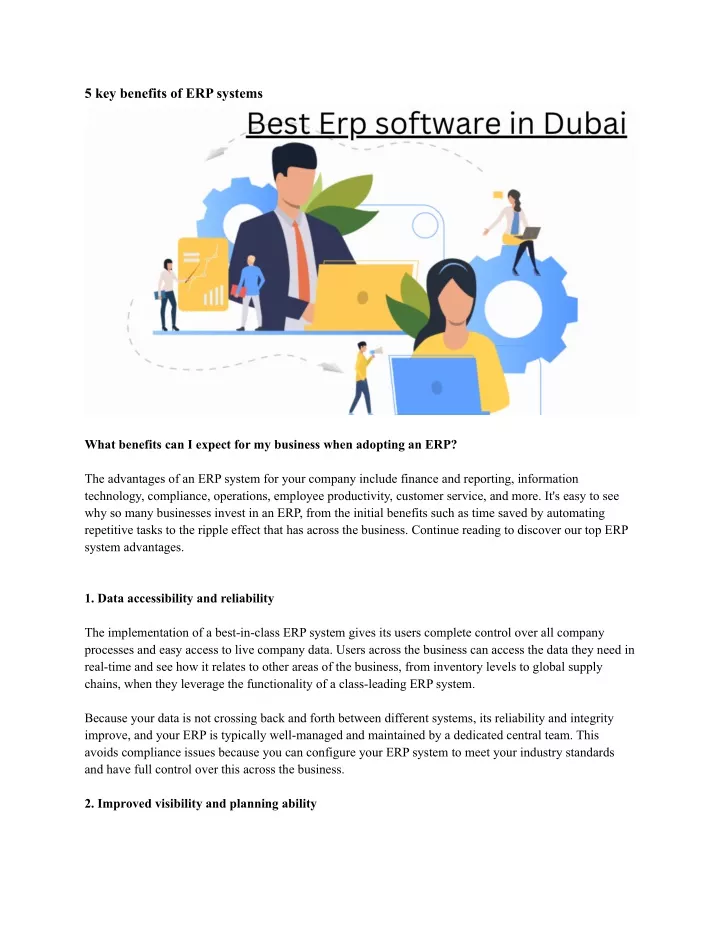 5 key benefits of ERP systems

Best Erp software in Dubai

What benefits can I expect for my business when adopting an ERP?

The advantages of an ERP system for your company include finance and reporting, information technology, compliance, operations, employee productivity, customer service, and more. It's easy to see why so many businesses invest in an ERP, from the initial benefits such as time saved by automating repetitive tasks to the ripple effect that has across the business. Continue reading to discover our top ERP system advantages.

1. Data accessibility and reliability

The implementation of a best-in-class ERP system gives its users complete control over all company processes and easy access to live company data. Users across the business can access the data they need in real-time and see how it relates to other areas of the business, from inventory levels to global supply chains, when they leverage the functionality of a class-leading ERP system.

Because your data is not crossing back and forth between different systems, its reliability and integrity improve, and your ERP is typically well-managed and maintained by a dedicated central team. This avoids compliance issues because you can configure your ERP system to meet your industry standards and have full control over this across the business.

2. Improved visibility and planning ability